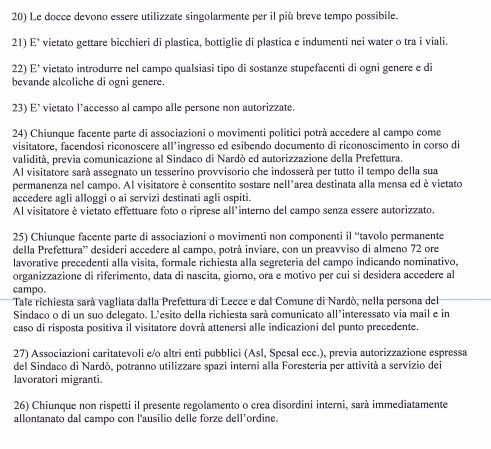 20) Le docce devono essere utilizzate singolarmente per il più breve tempo possibile.

21) E' vietato gettare bicchieri di plastica, bottiglie di plastica e indumenti nei water o tra i viali.

22) E' vietato introdurre nel campo qualsiasi tipo di sostanze stupefacenti di ogni genere e di bevande alcoliche di ogni genere.

23) E' vietato l'accesso al campo alle persone non autorizzate.

24) Chiunque facente parte di associazioni o movimenti politici potrà accedere al campo come visitatore, facendosi riconoscere all'ingresso ed esibendo documento di riconoscimento in corso di validità, previa comunicazione al Sindaco di Nardò ed autorizzazione della Prefettura.
Al visitatore sarà assegnato un tesserino provvisorio che indosserà per tutto il tempo della sua permanenza nel campo. Al visitatore è consentito sostare nell'area destinata alla mensa ed è vietato accedere agli alloggi o ai servizi destinati agli ospiti.
Al visitatore è vietato effettuare foto o riprese all'interno del campo senza essere autorizzato.

25) Chiunque facente parte di associazioni o movimenti non componenti il "tavolo permanente della Prefettura" desideri accedere al campo, potrà inviare, con un preavviso di almeno 72 ore lavorative precedenti alla visita, formale richiesta alla segreteria del campo indicando nominativo, organizzazione di riferimento, data di nascita, giorno, ora e motivo per cui si desidera accedere al campo.
Tale richiesta sarà vagliata dalla Prefettura di Lecce e dal Comune di Nardò, nella persona del Sindaco o di un suo delegato. L'esito della richiesta sarà comunicato all'interessato via mail e in caso di risposta positiva il visitatore dovrà attenersi alle indicazioni del punto precedente.

27) Associazioni caritatevoli e/o altri enti pubblici (Asl, Spesal ecc.), previa autorizzazione espressa del Sindaco di Nardò, potranno utilizzare spazi interni alla Foresteria per attività a servizio dei lavoratori migranti.

26) Chiunque non rispetti il presente regolamento o crea disordini interni, sarà immediatamente allontanato dal campo con l'ausilio delle forze dell'ordine.